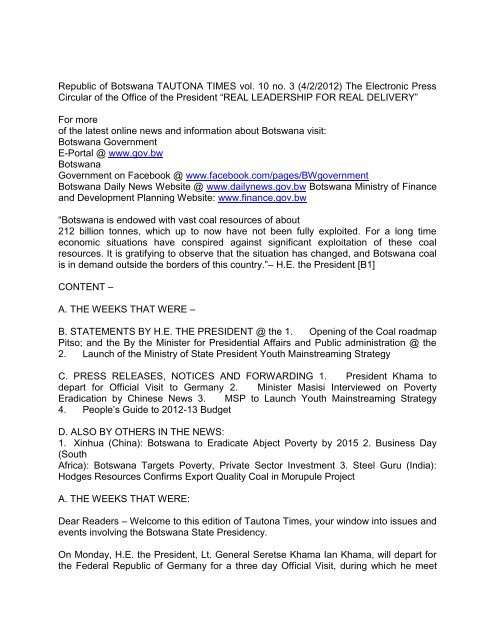 Republic of Botswana TAUTONA TIMES vol. 10 no. 3 (4/2/2012) The Electronic Press Circular of the Office of the President "REAL LEADERSHIP FOR REAL DELIVERY"

For more
of the latest online news and information about Botswana visit:
Botswana Government
E-Portal @ www.gov.bw
Botswana
Government on Facebook @ www.facebook.com/pages/BWgovernment
Botswana Daily News Website @ www.dailynews.gov.bw Botswana Ministry of Finance and Development Planning Website: www.finance.gov.bw

"Botswana is endowed with vast coal resources of about
212 billion tonnes, which up to now have not been fully exploited. For a long time economic situations have conspired against significant exploitation of these coal resources. It is gratifying to observe that the situation has changed, and Botswana coal is in demand outside the borders of this country."– H.E. the President [B1]

CONTENT –

A. THE WEEKS THAT WERE –

B. STATEMENTS BY H.E. THE PRESIDENT @ the 1. Opening of the Coal roadmap Pitso; and the By the Minister for Presidential Affairs and Public administration @ the 2. Launch of the Ministry of State President Youth Mainstreaming Strategy

C. PRESS RELEASES, NOTICES AND FORWARDING 1. President Khama to depart for Official Visit to Germany 2. Minister Masisi Interviewed on Poverty Eradication by Chinese News 3. MSP to Launch Youth Mainstreaming Strategy 4. People's Guide to 2012-13 Budget

D. ALSO BY OTHERS IN THE NEWS:
1. Xinhua (China): Botswana to Eradicate Abject Poverty by 2015 2. Business Day (South
Africa): Botswana Targets Poverty, Private Sector Investment 3. Steel Guru (India): Hodges Resources Confirms Export Quality Coal in Morupule Project

A. THE WEEKS THAT WERE:

Dear Readers – Welcome to this edition of Tautona Times, your window into issues and events involving the Botswana State Presidency.

On Monday, H.E. the President, Lt. General Seretse Khama Ian Khama, will depart for the Federal Republic of Germany for a three day Official Visit, during which he meet